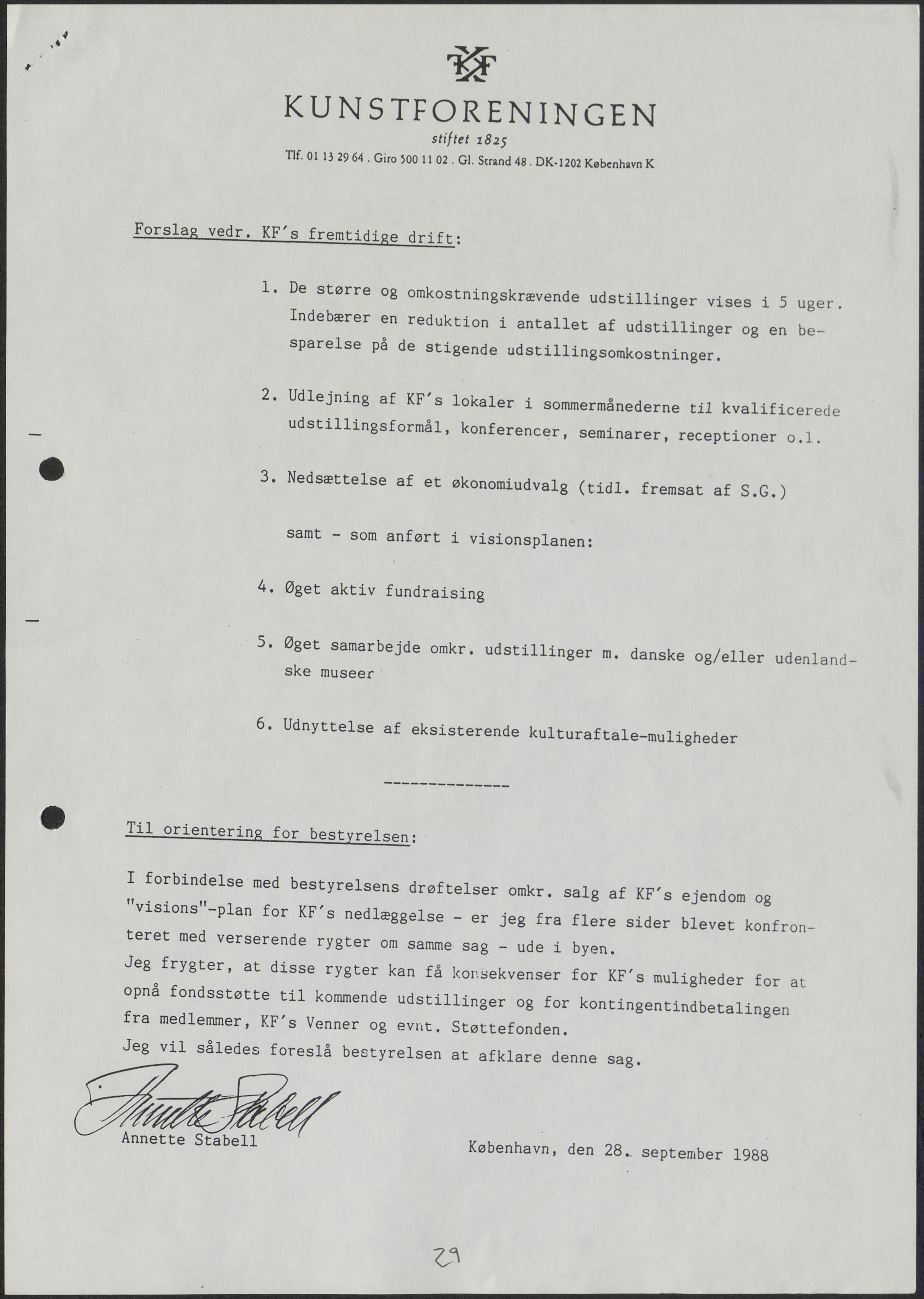 KF

KUNSTFORENINGEN

stiftet 1825

Tlf. 01 13 29 64 . Giro 500 11 02 . Gl. Strand 48 . DK-1202 København K

Forslag vedr. KF's fremtidige drift:

1. De større og omkostningskrævende udstillinger vises i 5 uger. Indebærer en reduktion i antallet af udstillinger og en besparelse på de stigende udstillingsomkostninger.

2. Udlejning af KF's lokaler i sommermånederne til kvalificerede udstillingsformål, konferencer, seminarer, receptioner o.l.

3. Nedsættelse af et økonomiudvalg (tidl. fremsat af S.G.)

samt - som anført i visionsplanen:

4. Øget aktiv fundraising

5. Øget samarbejde omkr. udstillinger m. danske og/eller udenlandske museer

6. Udnyttelse af eksisterende kulturaftale-muligheder

--------------

Til orientering for bestyrelsen:

I forbindelse med bestyrelsens drøftelser omkr. salg af KF's ejendom og "visions"-plan for KF's nedlæggelse - er jeg fra flere sider blevet konfronteret med verserende rygter om samme sag - ude i byen.
Jeg frygter, at disse rygter kan få konsekvenser for KF's muligheder for at opnå fondsstøtte til kommende udstillinger og for kontingentindbetalingen fra medlemmer, KF's Venner og evnt. Støttefonden.
Jeg vil således foreslå bestyrelsen at afklare denne sag.

Annette Stabell
Annette Stabell

København, den 28. september 1988

29